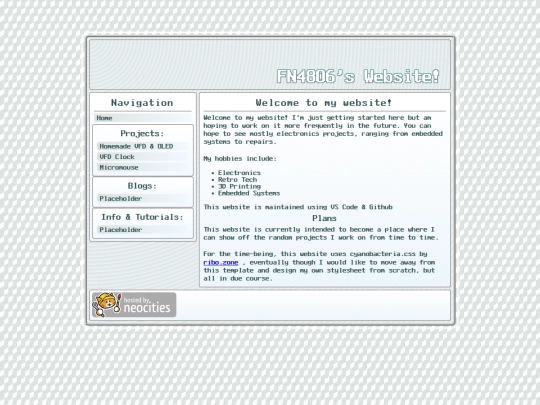 FN4806's Website!

Navigation

Home

Projects:

Homemade VFD & OLED

VFD Clock

Micromouse

Blogs:

Placeholder

Info & Tutorials:

Placeholder

Welcome to my website!

Welcome to my website! I'm just getting started here but am hoping to work on it more frequently in the future. You can hope to see mostly electronics projects, ranging from embedded systems to repairs.

My hobbies include:

- Electronics
- Retro Tech
- 3D Printing
- Embedded Systems

This website is maintained using VS Code & Github

Plans

This website is currently intended to become a place where I can show off the random projects I work on from time to time.

For the time-being, this website uses cyanobacteria.css by ribo.zone , eventually though I would like to move away from this template and design my own stylesheet from scratch, but all in due course.

hosted by neocities